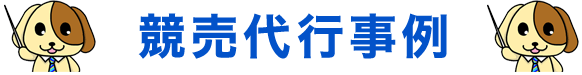 競売代行事例